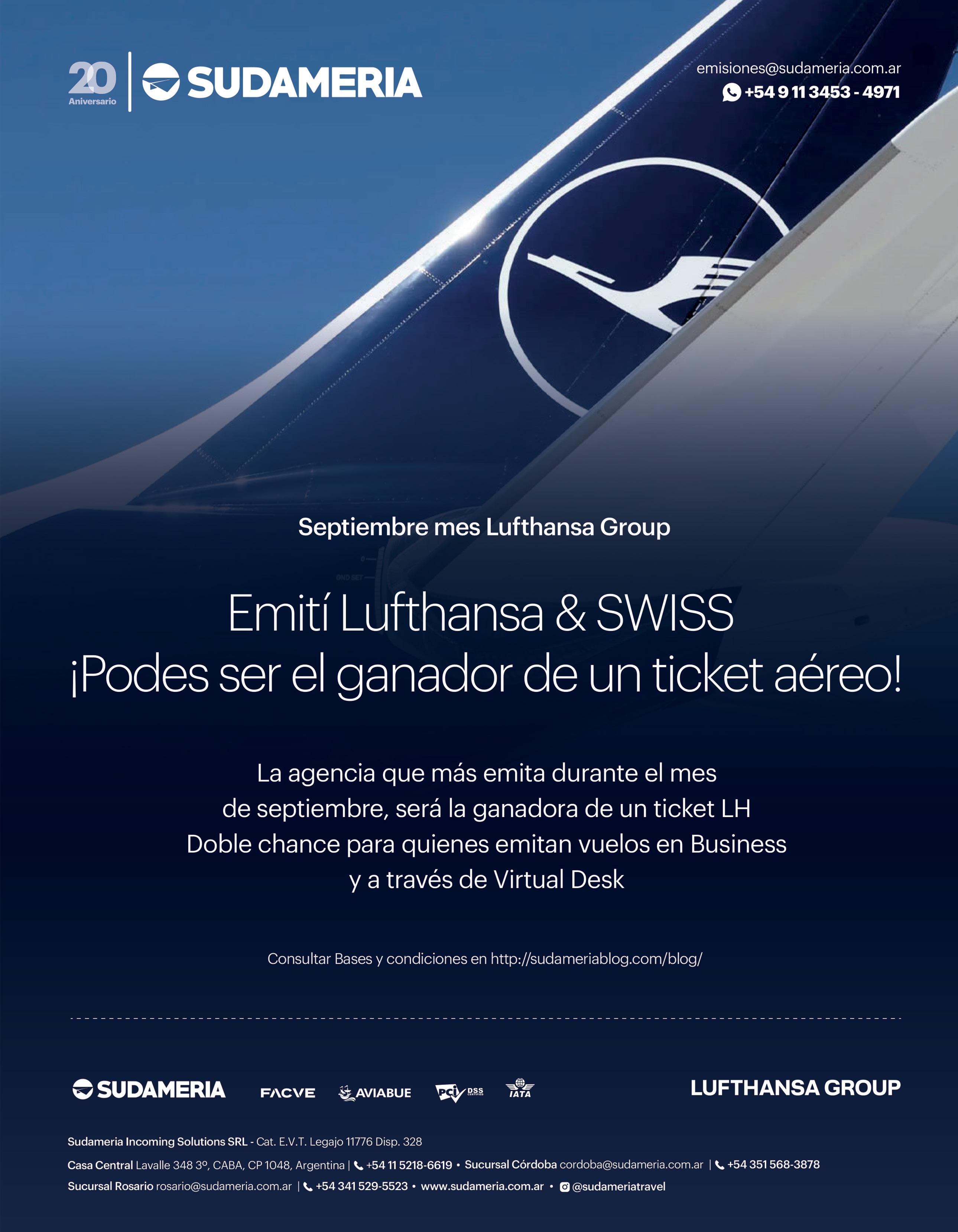 20
Aniversario

SUDAMERIA

emisiones@sudameria.com.ar
+54 9 11 3453 - 4971

Septiembre mes Lufthansa Group

Emití Lufthansa & SWISS
¡Podes ser el ganador de un ticket aéreo!

La agencia que más emita durante el mes de septiembre, será la ganadora de un ticket LH
Doble chance para quienes emitan vuelos en Business y a través de Virtual Desk

Consultar Bases y condiciones en http://sudameriablog.com/blog/

SUDAMERIA FACVE AVIABUE PCI DSS IATA

LUFTHANSA GROUP

Sudameria Incoming Solutions SRL - Cat. E.V.T. Legajo 11776 Disp. 328
Casa Central Lavalle 348 3º, CABA, CP 1048, Argentina | +54 11 5218-6619 • Sucursal Córdoba cordoba@sudameria.com.ar | +54 351 568-3878
Sucursal Rosario rosario@sudameria.com.ar | +54 341 529-5523 • www.sudameria.com.ar • @sudameriatravel